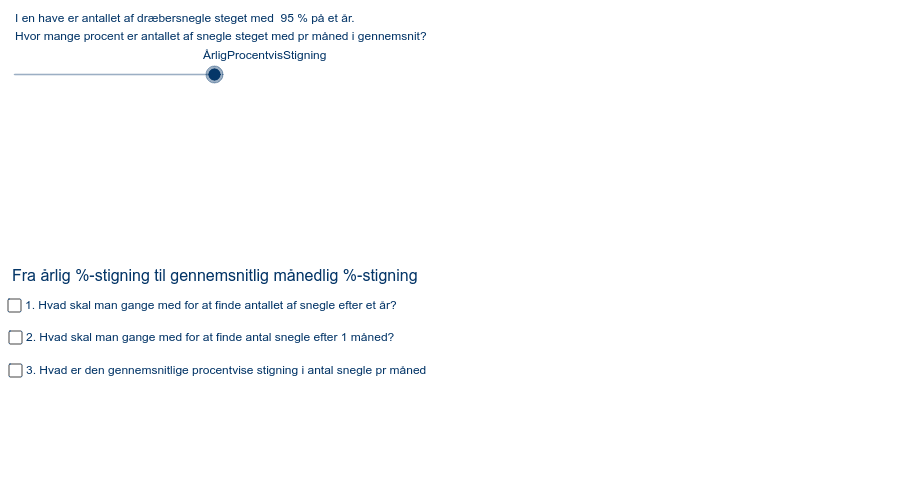 I en have er antallet af dræbersnegle steget med 95 % på et år.
Hvor mange procent er antallet af snegle steget med pr måned i gennemsnit?

ÅrligProcentvisStigning

Fra årlig %-stigning til gennemsnitlig månedlig %-stigning

1. Hvad skal man gange med for at finde antallet af snegle efter et år?

2. Hvad skal man gange med for at finde antal snegle efter 1 måned?

3. Hvad er den gennemsnitlige procentvise stigning i antal snegle pr måned